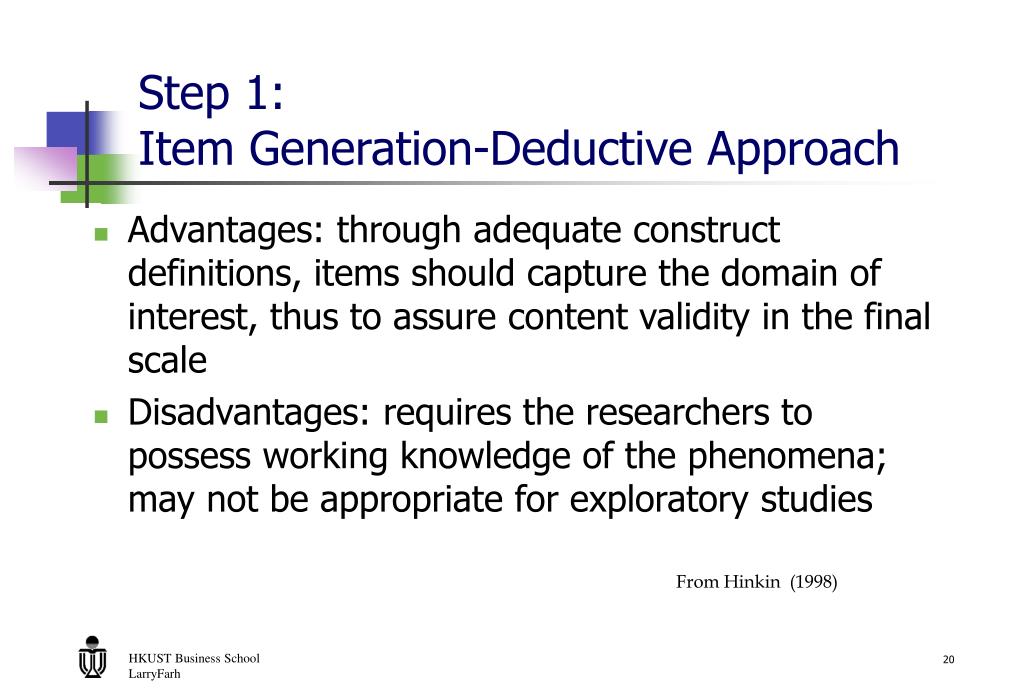 Step 1:
Item Generation-Deductive Approach

- Advantages: through adequate construct definitions, items should capture the domain of interest, thus to assure content validity in the final scale
- Disadvantages: requires the researchers to possess working knowledge of the phenomena; may not be appropriate for exploratory studies

From Hinkin (1998)

HKUST Business School
LarryFarh

20